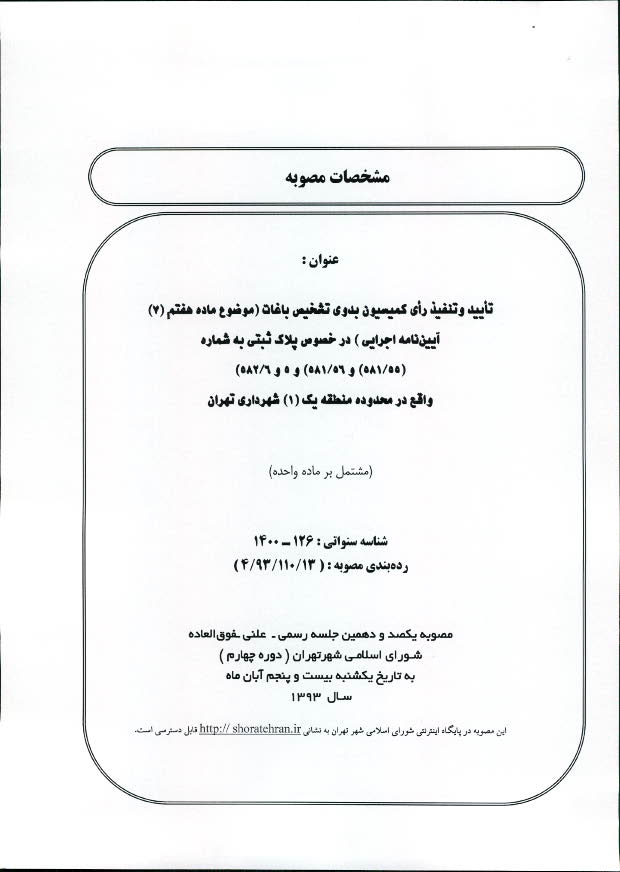 مشخصات مصوبه

عنوان :

تأیید وتنفیذ رأی کمیسیون بدوی تشخیص باغات (موضوع ماده هفتم (۷) آیین‌نامه اجرایی ) در خصوص پلاک ثبتی به شماره (۵۸۱/۵۵) و (۵۸۱/۵۶) و ۵ و ۵۸۲/۶) واقع در محدوده منطقه یک (۱) شهرداری تهران

(مشتمل بر ماده واحده)

شناسه سنواتی : ۱۲۶ ـ ۱۴۰۰
رده‌بندی مصوبه : ( ۴/۹۳/۱۱۰/۱۳ )

مصوبه یکصد و دهمین جلسه رسمی ـ علنی ـفوق‌العاده
شورای اسلامی شهرتهران ( دوره چهارم )
به تاریخ یکشنبه بیست و پنجم آبان ماه
سال ۱۳۹۳

این مصوبه در پایگاه اینترنتی شورای اسلامی شهر تهران به نشانی http:// shoratehran.ir قابل دسترسی است.